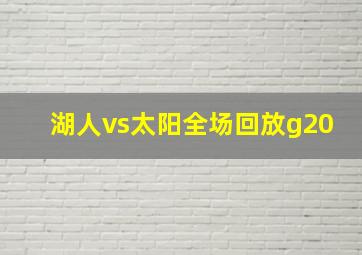 湖人vs太阳全场回放g20